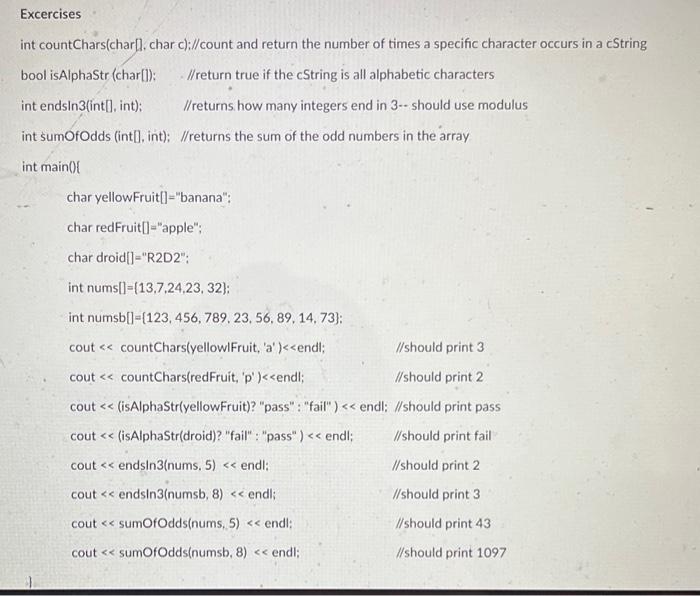 Excercises

int countChars(char[], char c);//count and return the number of times a specific character occurs in a cString

bool isAlphaStr (char[]); //return true if the cString is all alphabetic characters

int endsIn3(int[], int); //returns how many integers end in 3-- should use modulus

int sumOfOdds (int[], int); //returns the sum of the odd numbers in the array

int main(){

char yellowFruit[]="banana";

char redFruit[]="apple";

char droid[]="R2D2";

int nums[]={13,7,24,23, 32};

int numsb[]={123, 456, 789, 23, 56, 89, 14, 73};

cout << countChars(yellowlFruit, 'a' )<<endl; //should print 3

cout << countChars(redFruit, 'p' )<<endl; //should print 2

cout << (isAlphaStr(yellowFruit)? "pass" : "fail" ) << endl; //should print pass

cout << (isAlphaStr(droid)? "fail" : "pass" ) << endl; //should print fail

cout << endsIn3(nums, 5) << endl; //should print 2

cout << endsIn3(numsb, 8) << endl; //should print 3

cout << sumOfOdds(nums, 5) << endl; //should print 43

cout << sumOfOdds(numsb, 8) << endl; //should print 1097

}